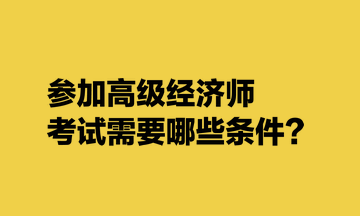 参加高级经济师
考试需要哪些条件？